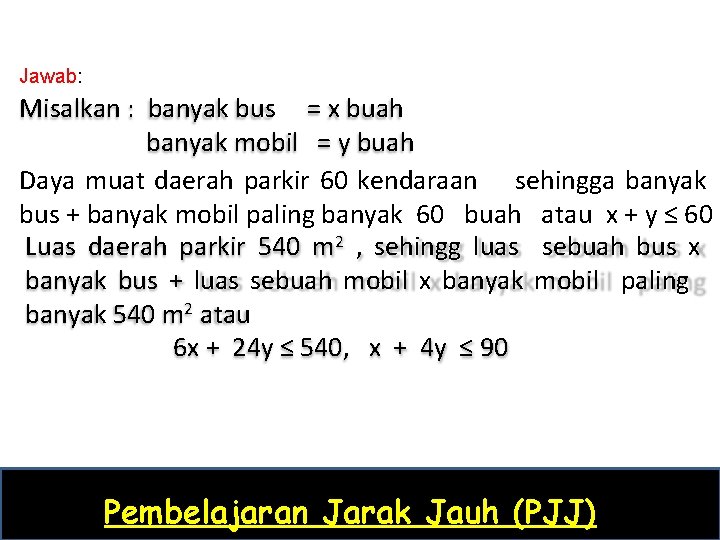 Jawab:

Misalkan : banyak bus = x buah
banyak mobil = y buah

Daya muat daerah parkir 60 kendaraan sehingga banyak bus + banyak mobil paling banyak 60 buah atau $x + y \leq 60$

Luas daerah parkir 540 $m^2$ , sehingg luas sebuah bus x banyak bus + luas sebuah mobil x banyak mobil paling banyak 540 $m^2$ atau

$6x + 24y \leq 540$, $x + 4y \leq 90$

Pembelajaran Jarak Jauh (PJJ)